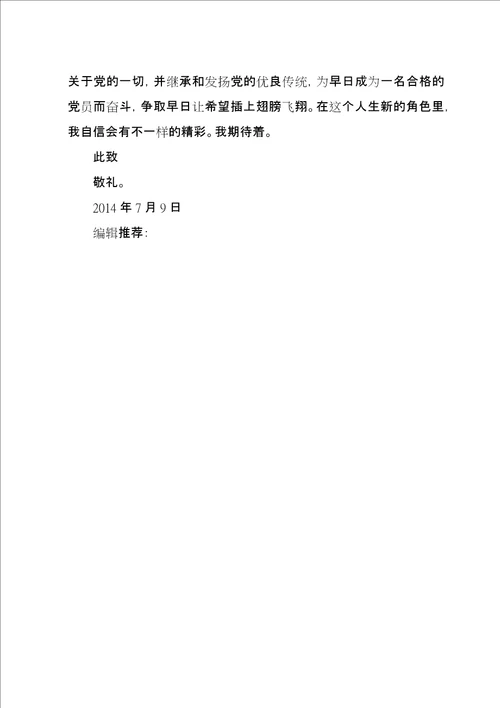 关于党的一切，并继承和发扬党的优良传统，为早日成为一名合格的党员而奋斗，争取早日让希望插上翅膀飞翔。在这个人生新的角色里，我自信会有不一样的精彩。我期待着。

此致

敬礼。

2014 年 7 月 9 日

编辑推荐：